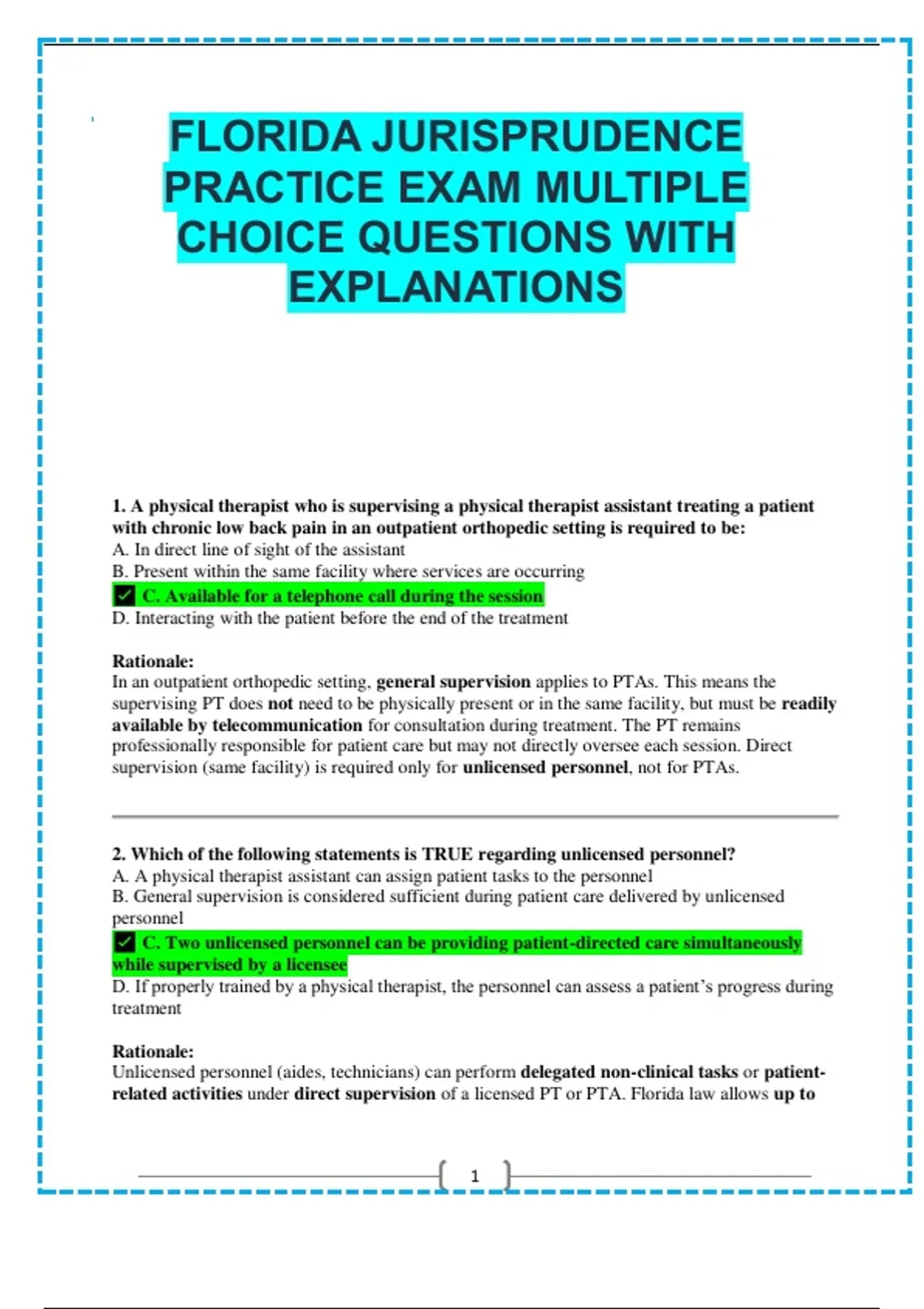 FLORIDA JURISPRUDENCE PRACTICE EXAM MULTIPLE CHOICE QUESTIONS WITH EXPLANATIONS

1. A physical therapist who is supervising a physical therapist assistant treating a patient with chronic low back pain in an outpatient orthopedic setting is required to be:
A. In direct line of sight of the assistant
B. Present within the same facility where services are occurring
✅ C. Available for a telephone call during the session
D. Interacting with the patient before the end of the treatment

Rationale:
In an outpatient orthopedic setting, general supervision applies to PTAs. This means the supervising PT does not need to be physically present or in the same facility, but must be readily available by telecommunication for consultation during treatment. The PT remains professionally responsible for patient care but may not directly oversee each session. Direct supervision (same facility) is required only for unlicensed personnel, not for PTAs.

2. Which of the following statements is TRUE regarding unlicensed personnel?
A. A physical therapist assistant can assign patient tasks to the personnel
B. General supervision is considered sufficient during patient care delivered by unlicensed personnel
✅ C. Two unlicensed personnel can be providing patient-directed care simultaneously while supervised by a licensee
D. If properly trained by a physical therapist, the personnel can assess a patient's progress during treatment

Rationale:
Unlicensed personnel (aides, technicians) can perform delegated non-clinical tasks or patient-related activities under direct supervision of a licensed PT or PTA. Florida law allows up to

1